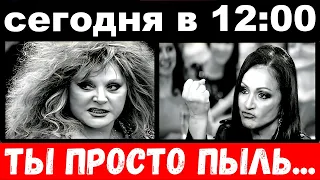 сегодня в 12:00

ТЫ ПРОСТО ПЫЛЬ...